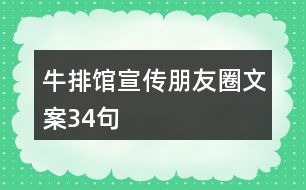 牛排馆宣传朋友圈文案34句